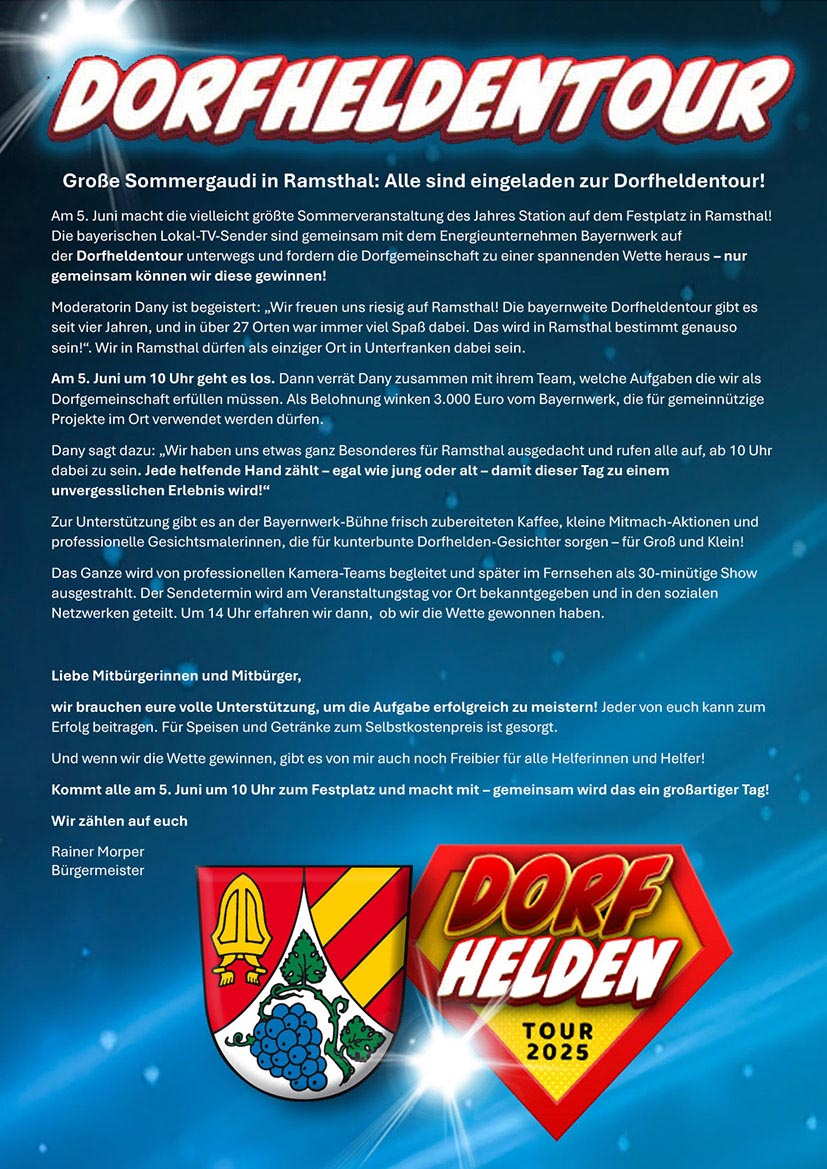 DORFHELDENTOUR

Große Sommergaudi in Ramsthal: Alle sind eingeladen zur Dorfheldentour!

Am 5. Juni macht die vielleicht größte Sommerveranstaltung des Jahres Station auf dem Festplatz in Ramsthal! Die bayerischen Lokal-TV-Sender sind gemeinsam mit dem Energieunternehmen Bayernwerk auf der Dorfheldentour unterwegs und fordern die Dorfgemeinschaft zu einer spannenden Wette heraus – nur gemeinsam können wir diese gewinnen!

Moderatorin Dany ist begeistert: „Wir freuen uns riesig auf Ramsthal! Die bayernweite Dorfheldentour gibt es seit vier Jahren, und in über 27 Orten war immer viel Spaß dabei. Das wird in Ramsthal bestimmt genauso sein!“. Wir in Ramsthal dürfen als einziger Ort in Unterfranken dabei sein.

Am 5. Juni um 10 Uhr geht es los. Dann verrät Dany zusammen mit ihrem Team, welche Aufgaben die wir als Dorfgemeinschaft erfüllen müssen. Als Belohnung winken 3.000 Euro vom Bayernwerk, die für gemeinnützige Projekte im Ort verwendet werden dürfen.

Dany sagt dazu: „Wir haben uns etwas ganz Besonderes für Ramsthal ausgedacht und rufen alle auf, ab 10 Uhr dabei zu sein. Jede helfende Hand zählt – egal wie jung oder alt – damit dieser Tag zu einem unvergesslichen Erlebnis wird!“

Zur Unterstützung gibt es an der Bayernwerk-Bühne frisch zubereiteten Kaffee, kleine Mitmach-Aktionen und professionelle Gesichtsmalerinnen, die für kunterbunte Dorfhelden-Gesichter sorgen – für Groß und Klein!

Das Ganze wird von professionellen Kamera-Teams begleitet und später im Fernsehen als 30-minütige Show ausgestrahlt. Der Sendetermin wird am Veranstaltungstag vor Ort bekanntgegeben und in den sozialen Netzwerken geteilt. Um 14 Uhr erfahren wir dann, ob wir die Wette gewonnen haben.

Liebe Mitbürgerinnen und Mitbürger,

wir brauchen eure volle Unterstützung, um die Aufgabe erfolgreich zu meistern! Jeder von euch kann zum Erfolg beitragen. Für Speisen und Getränke zum Selbstkostenpreis ist gesorgt.

Und wenn wir die Wette gewinnen, gibt es von mir auch noch Freibier für alle Helferinnen und Helfer!

Kommt alle am 5. Juni um 10 Uhr zum Festplatz und macht mit – gemeinsam wird das ein großartiger Tag!

Wir zählen auf euch

Rainer Morper
Bürgermeister

DORF HELDEN
TOUR 2025